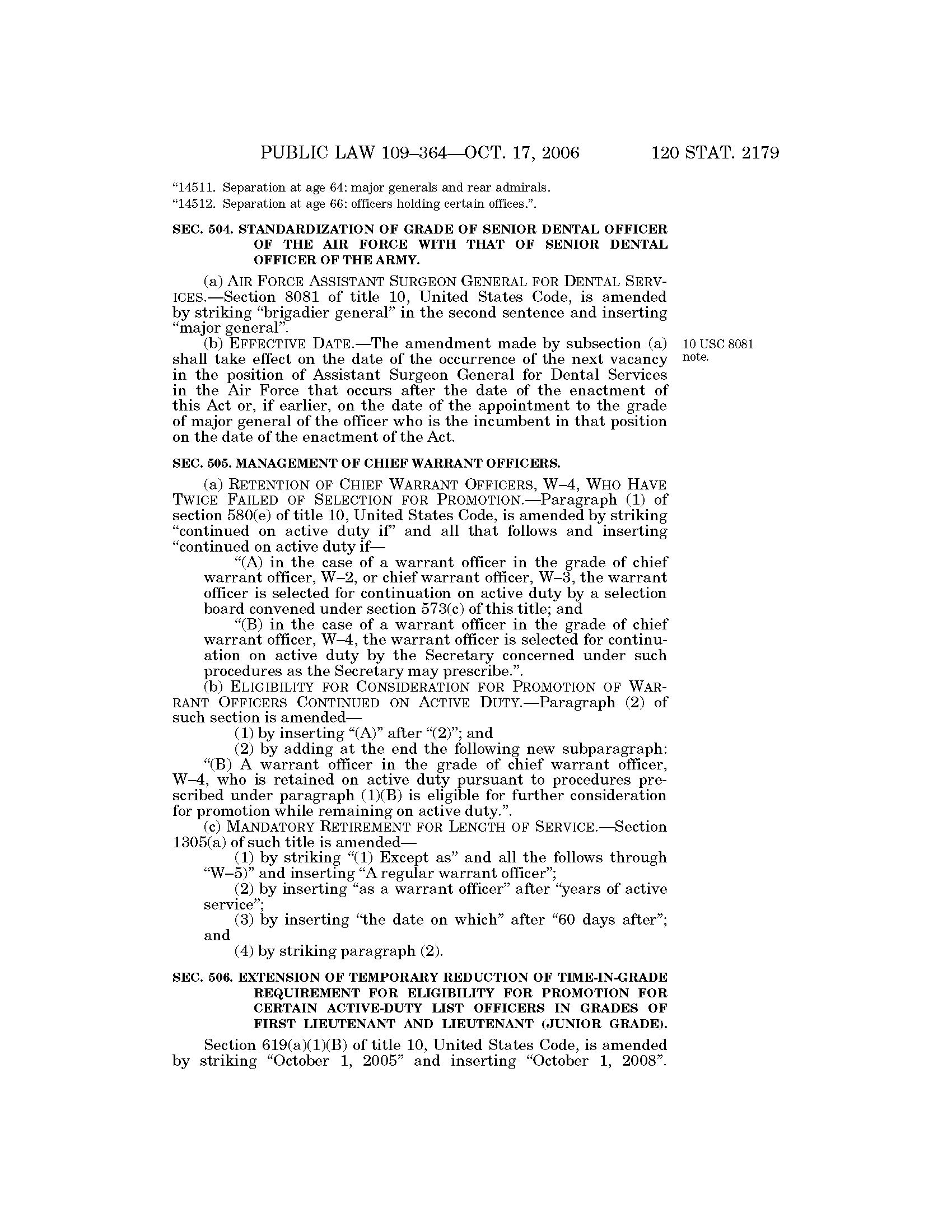 PUBLIC LAW 109–364—OCT. 17, 2006 120 STAT. 2179

"14511. Separation at age 64: major generals and rear admirals.
"14512. Separation at age 66: officers holding certain offices.".

SEC. 504. STANDARDIZATION OF GRADE OF SENIOR DENTAL OFFICER OF THE AIR FORCE WITH THAT OF SENIOR DENTAL OFFICER OF THE ARMY.

(a) AIR FORCE ASSISTANT SURGEON GENERAL FOR DENTAL SERVICES.—Section 8081 of title 10, United States Code, is amended by striking "brigadier general" in the second sentence and inserting "major general".

(b) EFFECTIVE DATE.—The amendment made by subsection (a) shall take effect on the date of the occurrence of the next vacancy in the position of Assistant Surgeon General for Dental Services in the Air Force that occurs after the date of the enactment of this Act or, if earlier, on the date of the appointment to the grade of major general of the officer who is the incumbent in that position on the date of the enactment of the Act.

10 USC 8081 note.

SEC. 505. MANAGEMENT OF CHIEF WARRANT OFFICERS.

(a) RETENTION OF CHIEF WARRANT OFFICERS, W–4, WHO HAVE TWICE FAILED OF SELECTION FOR PROMOTION.—Paragraph (1) of section 580(e) of title 10, United States Code, is amended by striking "continued on active duty if" and all that follows and inserting "continued on active duty if—

"(A) in the case of a warrant officer in the grade of chief warrant officer, W–2, or chief warrant officer, W–3, the warrant officer is selected for continuation on active duty by a selection board convened under section 573(c) of this title; and

"(B) in the case of a warrant officer in the grade of chief warrant officer, W–4, the warrant officer is selected for continuation on active duty by the Secretary concerned under such procedures as the Secretary may prescribe.".

(b) ELIGIBILITY FOR CONSIDERATION FOR PROMOTION OF WARRANT OFFICERS CONTINUED ON ACTIVE DUTY.—Paragraph (2) of such section is amended—

(1) by inserting "(A)" after "(2)"; and

(2) by adding at the end the following new subparagraph:

"(B) A warrant officer in the grade of chief warrant officer, W–4, who is retained on active duty pursuant to procedures prescribed under paragraph (1)(B) is eligible for further consideration for promotion while remaining on active duty.".

(c) MANDATORY RETIREMENT FOR LENGTH OF SERVICE.—Section 1305(a) of such title is amended—

(1) by striking "(1) Except as" and all the follows through "W–5)" and inserting "A regular warrant officer";

(2) by inserting "as a warrant officer" after "years of active service";

(3) by inserting "the date on which" after "60 days after"; and

(4) by striking paragraph (2).

SEC. 506. EXTENSION OF TEMPORARY REDUCTION OF TIME-IN-GRADE REQUIREMENT FOR ELIGIBILITY FOR PROMOTION FOR CERTAIN ACTIVE-DUTY LIST OFFICERS IN GRADES OF FIRST LIEUTENANT AND LIEUTENANT (JUNIOR GRADE).

Section 619(a)(1)(B) of title 10, United States Code, is amended by striking "October 1, 2005" and inserting "October 1, 2008".